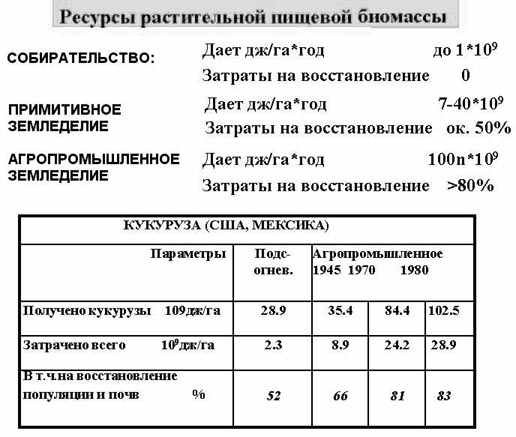 Ресурсы растительной пищевой биомассы

СОБИРАТЕЛЬСТВО: Дает дж/га*год до $1*10^9$
Затраты на восстановление 0

ПРИМИТИВНОЕ ЗЕМЛЕДЕЛИЕ Дает дж/га*год $7\text{-}40*10^9$
Затраты на восстановление ок. 50%

АГРОПРОМЫШЛЕННОЕ ЗЕМЛЕДЕЛИЕ Дает дж/га*год $100n*10^9$
Затраты на восстановление >80%

| КУКУРУЗА (США, МЕКСИКА) | | | | |
|---|---|---|---|---|
| Параметры | Подс-огнев. | Агропромышленное 1945 | 1970 | 1980 |
| Получено кукурузы 109дж/га | 28.9 | 35.4 | 84.4 | 102.5 |
| Затрачено всего $10^9$дж/га | 2.3 | 8.9 | 24.2 | 28.9 |
| В т.ч.на восстановление популяции и почв % | 52 | 66 | 81 | 83 |